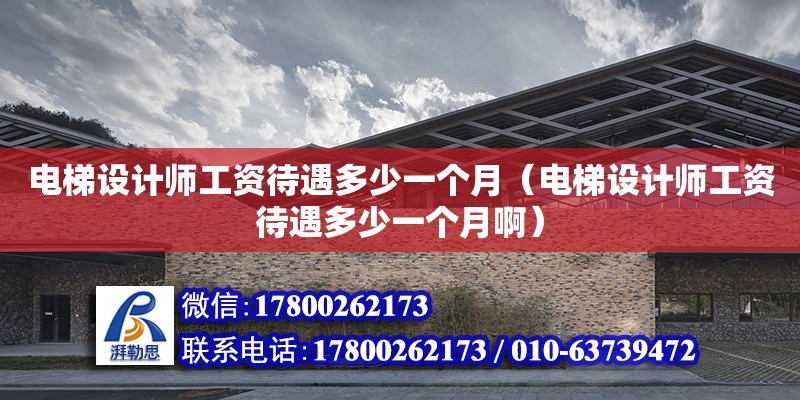 电梯设计师工资待遇多少一个月（电梯设计师工资待遇多少一个月啊）

湃勒思

微信:17800262173

联系电话:17800262173 / 010-63739472